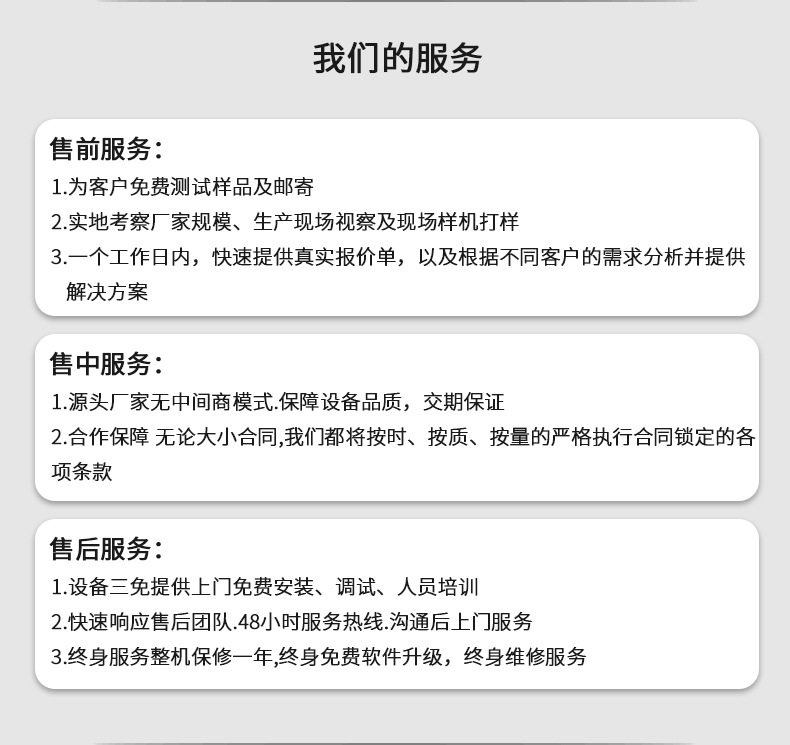 我们的服务

售前服务：
1.为客户免费测试样品及邮寄
2.实地考察厂家规模、生产现场视察及现场样机打样
3.一个工作日内，快速提供真实报价单，以及根据不同客户的需求分析并提供解决方案

售中服务：
1.源头厂家无中间商模式.保障设备品质，交期保证
2.合作保障 无论大小合同,我们都将按时、按质、按量的严格执行合同锁定的各项条款

售后服务：
1.设备三免提供上门免费安装、调试、人员培训
2.快速响应售后团队.48小时服务热线.沟通后上门服务
3.终身服务整机保修一年,终身免费软件升级，终身维修服务